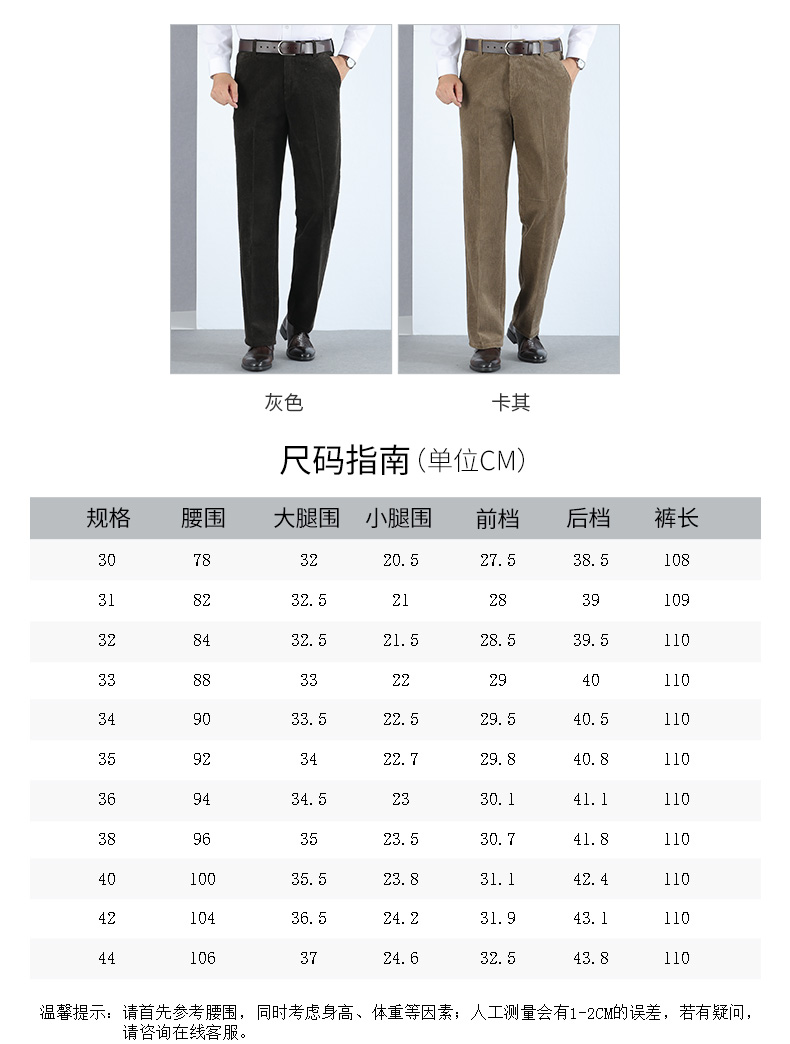 灰色

卡其

尺码指南(单位CM)

| 规格 | 腰围 | 大腿围 | 小腿围 | 前档 | 后档 | 裤长 |
|---|---|---|---|---|---|---|
| 30 | 78 | 32 | 20.5 | 27.5 | 38.5 | 108 |
| 31 | 82 | 32.5 | 21 | 28 | 39 | 109 |
| 32 | 84 | 32.5 | 21.5 | 28.5 | 39.5 | 110 |
| 33 | 88 | 33 | 22 | 29 | 40 | 110 |
| 34 | 90 | 33.5 | 22.5 | 29.5 | 40.5 | 110 |
| 35 | 92 | 34 | 22.7 | 29.8 | 40.8 | 110 |
| 36 | 94 | 34.5 | 23 | 30.1 | 41.1 | 110 |
| 38 | 96 | 35 | 23.5 | 30.7 | 41.8 | 110 |
| 40 | 100 | 35.5 | 23.8 | 31.1 | 42.4 | 110 |
| 42 | 104 | 36.5 | 24.2 | 31.9 | 43.1 | 110 |
| 44 | 106 | 37 | 24.6 | 32.5 | 43.8 | 110 |

温馨提示:请首先参考腰围,同时考虑身高、体重等因素;人工测量会有1-2CM的误差,若有疑问,请咨询在线客服。